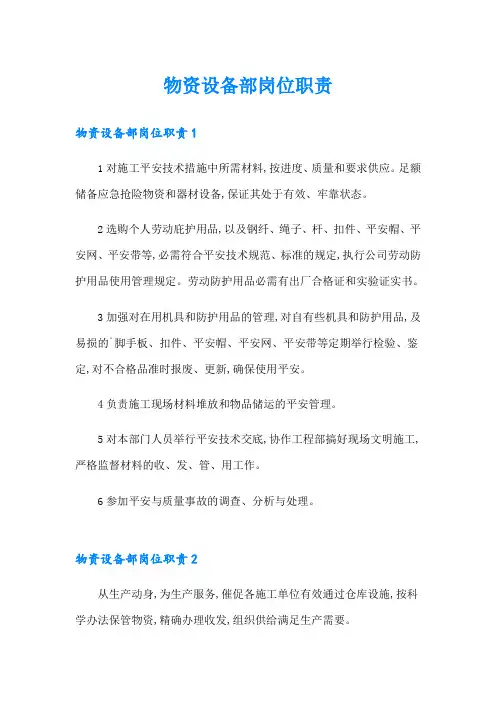 物资设备部岗位职责

物资设备部岗位职责1

1对施工平安技术措施中所需材料，按进度、质量和要求供应。足额储备应急抢险物资和器材设备，保证其处于有效、牢靠状态。

2选购个人劳动庇护用品，以及钢纤、绳子、杆、扣件、平安帽、平安网、平安带等，必需符合平安技术规范、标准的规定，执行公司劳动防护用品使用管理规定。劳动防护用品必需有出厂合格证和实验证实书。

3加强对在用机具和防护用品的管理，对自有些机具和防护用品，及易损的`脚手板、扣件、平安帽、平安网、平安带等定期举行检验、鉴定，对不合格品准时报废、更新，确保使用平安。

4负责施工现场材料堆放和物品储运的平安管理。

5对本部门人员举行平安技术交底，协作工程部搞好现场文明施工，严格监督材料的收、发、管、用工作。

6参加平安与质量事故的调查、分析与处理。

物资设备部岗位职责2

从生产动身，为生产服务，催促各施工单位有效通过仓库设施，按科学办法保管物资，精确办理收发，组织供给满足生产需要。